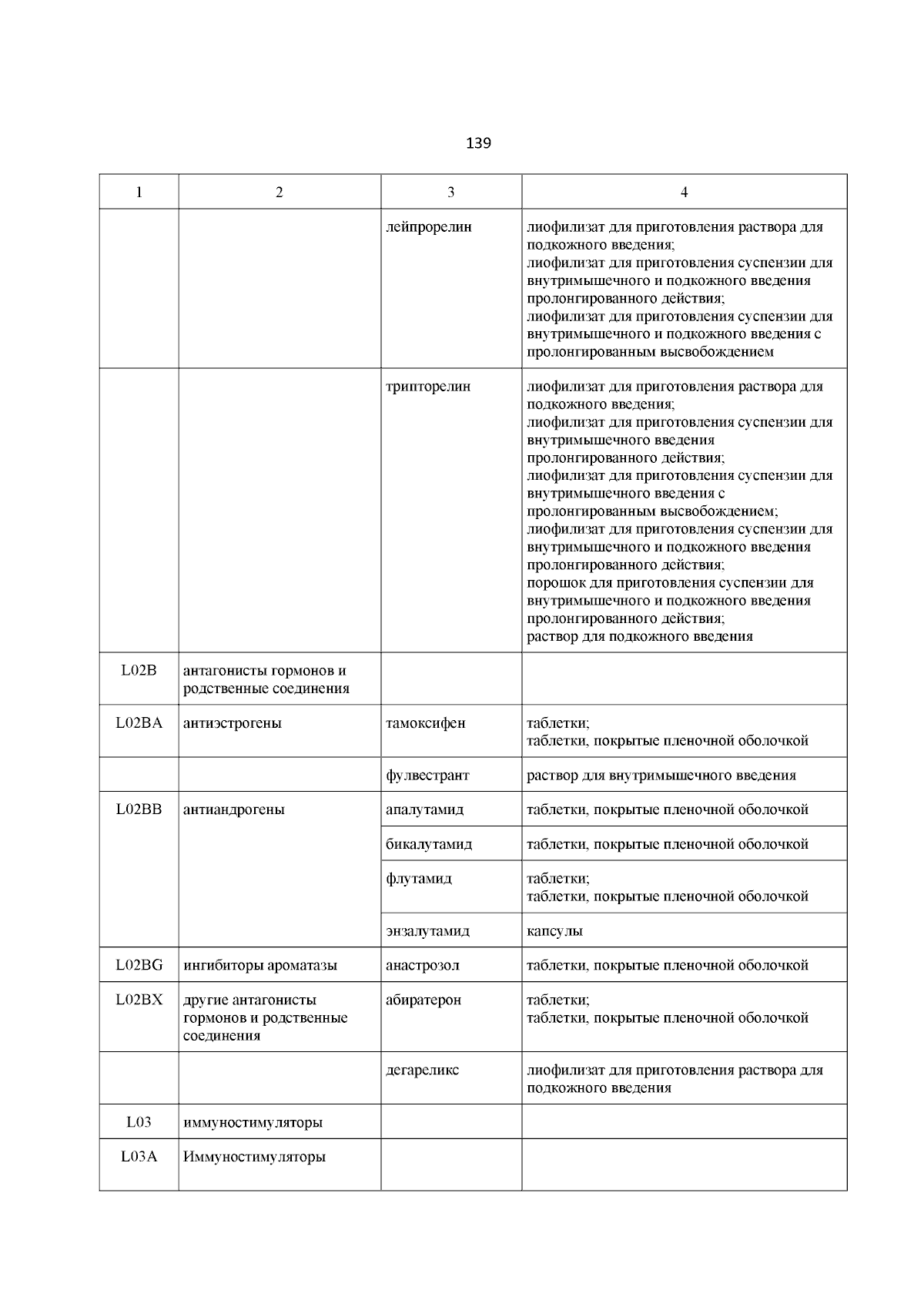 139

| 1 | 2 | 3 | 4 |
|---|---|---|---|
| | | лейпрорелин | лиофилизат для приготовления раствора для подкожного введения; лиофилизат для приготовления суспензии для внутримышечного и подкожного введения пролонгированного действия; лиофилизат для приготовления суспензии для внутримышечного и подкожного введения с пролонгированным высвобождением |
| | | трипторелин | лиофилизат для приготовления раствора для подкожного введения; лиофилизат для приготовления суспензии для внутримышечного введения пролонгированного действия; лиофилизат для приготовления суспензии для внутримышечного введения с пролонгированным высвобождением; лиофилизат для приготовления суспензии для внутримышечного и подкожного введения пролонгированного действия; порошок для приготовления суспензии для внутримышечного и подкожного введения пролонгированного действия; раствор для подкожного введения |
| L02B | антагонисты гормонов и родственные соединения | | |
| L02BA | антиэстрогены | тамоксифен | таблетки; таблетки, покрытые пленочной оболочкой |
| | | фулвестрант | раствор для внутримышечного введения |
| L02BB | антиандрогены | апалутамид | таблетки, покрытые пленочной оболочкой |
| | | бикалутамид | таблетки, покрытые пленочной оболочкой |
| | | флутамид | таблетки; таблетки, покрытые пленочной оболочкой |
| | | энзалутамид | капсулы |
| L02BG | ингибиторы ароматазы | анастрозол | таблетки, покрытые пленочной оболочкой |
| L02BX | другие антагонисты гормонов и родственные соединения | абиратерон | таблетки; таблетки, покрытые пленочной оболочкой |
| | | дегареликс | лиофилизат для приготовления раствора для подкожного введения |
| L03 | иммуностимуляторы | | |
| L03A | Иммуностимуляторы | | |